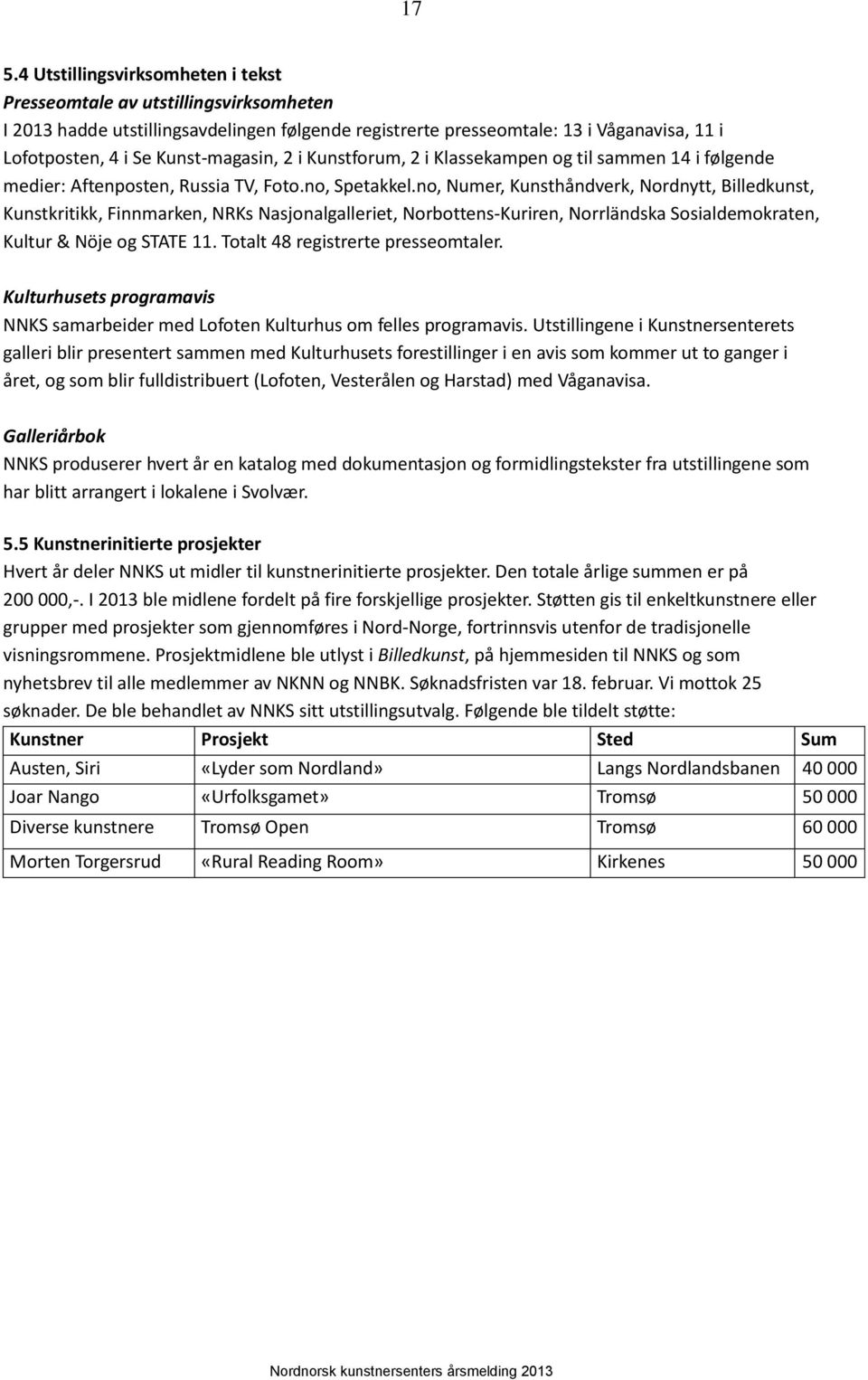 17

5.4 Utstillingsvirksomheten i tekst
Presseomtale av utstillingsvirksomheten
I 2013 hadde utstillingsavdelingen følgende registrerte presseomtale: 13 i Våganavisa, 11 i Lofotposten, 4 i Se Kunst-magasin, 2 i Kunstforum, 2 i Klassekampen og til sammen 14 i følgende medier: Aftenposten, Russia TV, Foto.no, Spetakkel.no, Numer, Kunsthåndverk, Nordnytt, Billedkunst, Kunstkritikk, Finnmarken, NRKs Nasjonalgalleriet, Norbottens-Kuriren, Norrländska Sosialdemokraten, Kultur & Nöje og STATE 11. Totalt 48 registrerte presseomtaler.

Kulturhusets programavis
NNKS samarbeider med Lofoten Kulturhus om felles programavis. Utstillingene i Kunstnersenterets galleri blir presentert sammen med Kulturhusets forestillinger i en avis som kommer ut to ganger i året, og som blir fulldistribuert (Lofoten, Vesterålen og Harstad) med Våganavisa.

Galleriårbok
NNKS produserer hvert år en katalog med dokumentasjon og formidlingstekster fra utstillingene som har blitt arrangert i lokalene i Svolvær.

5.5 Kunstnerinitierte prosjekter
Hvert år deler NNKS ut midler til kunstnerinitierte prosjekter. Den totale årlige summen er på 200 000,-. I 2013 ble midlene fordelt på fire forskjellige prosjekter. Støtten gis til enkeltkunstnere eller grupper med prosjekter som gjennomføres i Nord-Norge, fortrinnsvis utenfor de tradisjonelle visningsrommene. Prosjektmidlene ble utlyst i Billedkunst, på hjemmesiden til NNKS og som nyhetsbrev til alle medlemmer av NKNN og NNBK. Søknadsfristen var 18. februar. Vi mottok 25 søknader. De ble behandlet av NNKS sitt utstillingsutvalg. Følgende ble tildelt støtte:

| Kunstner | Prosjekt | Sted | Sum |
|---|---|---|---|
| Austen, Siri | «Lyder som Nordland» | Langs Nordlandsbanen | 40 000 |
| Joar Nango | «Urfolksgamet» | Tromsø | 50 000 |
| Diverse kunstnere | Tromsø Open | Tromsø | 60 000 |
| Morten Torgersrud | «Rural Reading Room» | Kirkenes | 50 000 |

Nordnorsk kunstnersenters årsmelding 2013